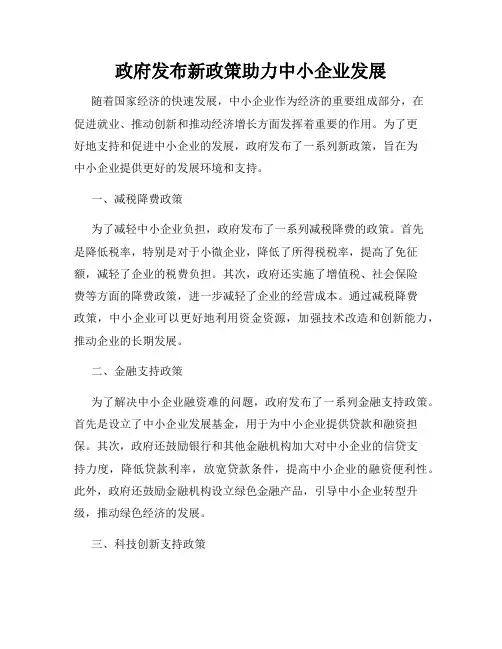 政府发布新政策助力中小企业发展

随着国家经济的快速发展，中小企业作为经济的重要组成部分，在促进就业、推动创新和推动经济增长方面发挥着重要的作用。为了更好地支持和促进中小企业的发展，政府发布了一系列新政策，旨在为中小企业提供更好的发展环境和支持。

一、减税降费政策

为了减轻中小企业负担，政府发布了一系列减税降费的政策。首先是降低税率，特别是对于小微企业，降低了所得税税率，提高了免征额，减轻了企业的税费负担。其次，政府还实施了增值税、社会保险费等方面的降费政策，进一步减轻了企业的经营成本。通过减税降费政策，中小企业可以更好地利用资金资源，加强技术改造和创新能力，推动企业的长期发展。

二、金融支持政策

为了解决中小企业融资难的问题，政府发布了一系列金融支持政策。首先是设立了中小企业发展基金，用于为中小企业提供贷款和融资担保。其次，政府还鼓励银行和其他金融机构加大对中小企业的信贷支持力度，降低贷款利率，放宽贷款条件，提高中小企业的融资便利性。此外，政府还鼓励金融机构设立绿色金融产品，引导中小企业转型升级，推动绿色经济的发展。

三、科技创新支持政策